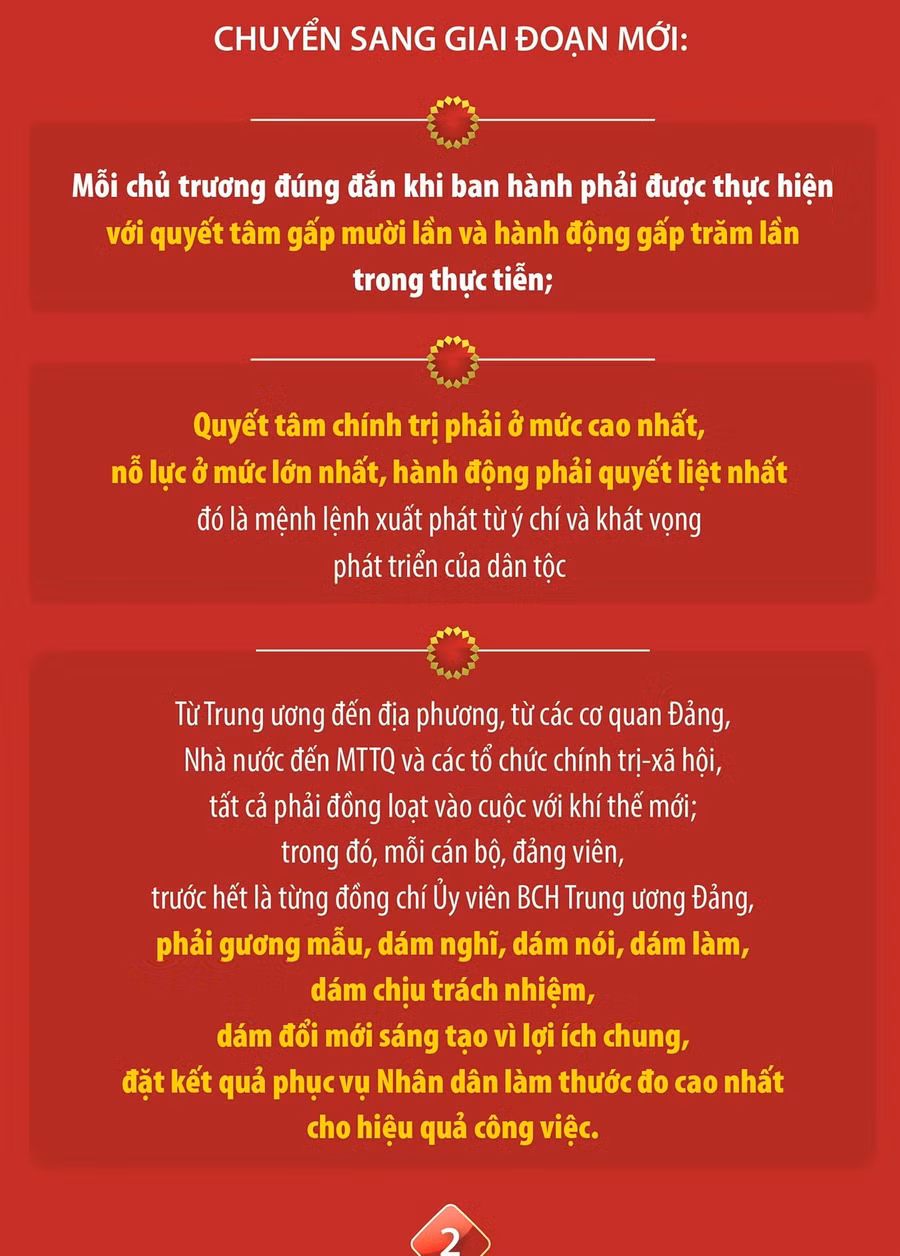 CHUYỂN SANG GIAI ĐOẠN MỚI:

Mỗi chủ trương đúng đắn khi ban hành phải được thực hiện với quyết tâm gấp mười lần và hành động gấp trăm lần trong thực tiễn;

Quyết tâm chính trị phải ở mức cao nhất, nỗ lực ở mức lớn nhất, hành động phải quyết liệt nhất đó là mệnh lệnh xuất phát từ ý chí và khát vọng phát triển của dân tộc

Từ Trung ương đến địa phương, từ các cơ quan Đảng, Nhà nước đến MTTQ và các tổ chức chính trị-xã hội, tất cả phải đồng loạt vào cuộc với khí thế mới; trong đó, mỗi cán bộ, đảng viên, trước hết là từng đồng chí Ủy viên BCH Trung ương Đảng, phải gương mẫu, dám nghĩ, dám nói, dám làm, dám chịu trách nhiệm, dám đổi mới sáng tạo vì lợi ích chung, đặt kết quả phục vụ Nhân dân làm thước đo cao nhất cho hiệu quả công việc.

2